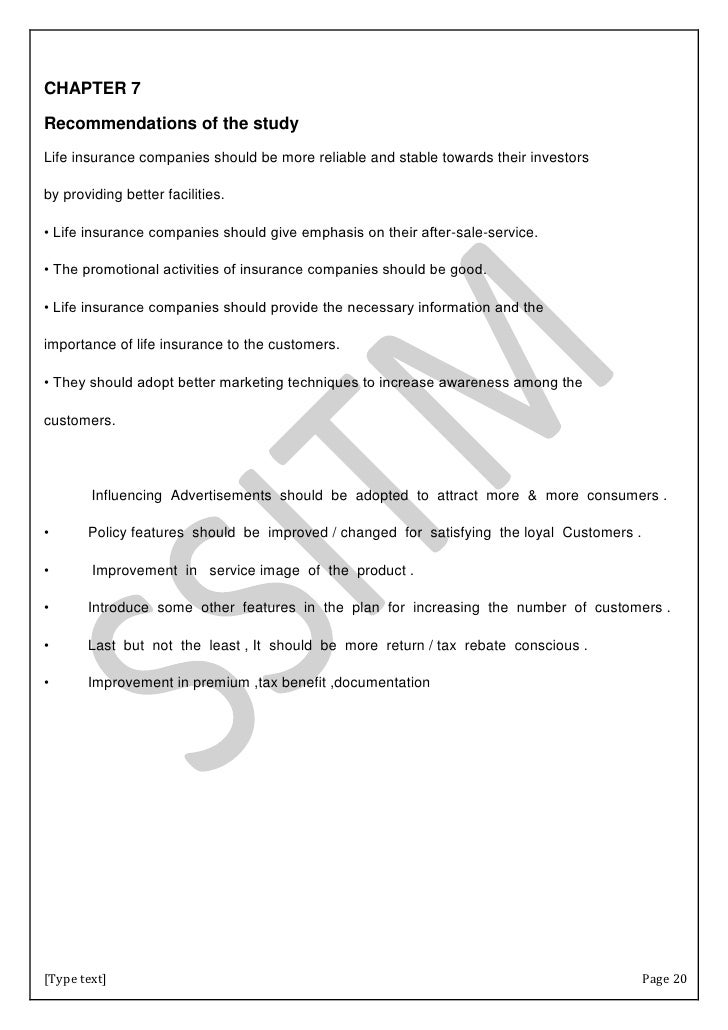 CHAPTER 7

Recommendations of the study

Life insurance companies should be more reliable and stable towards their investors by providing better facilities.

• Life insurance companies should give emphasis on their after-sale-service.

• The promotional activities of insurance companies should be good.

• Life insurance companies should provide the necessary information and the importance of life insurance to the customers.

• They should adopt better marketing techniques to increase awareness among the customers.

Influencing Advertisements should be adopted to attract more & more consumers .

• Policy features should be improved / changed for satisfying the loyal Customers .

• Improvement in service image of the product .

• Introduce some other features in the plan for increasing the number of customers .

• Last but not the least , It should be more return / tax rebate conscious .

• Improvement in premium ,tax benefit ,documentation

SSITM

[Type text]

Page 20